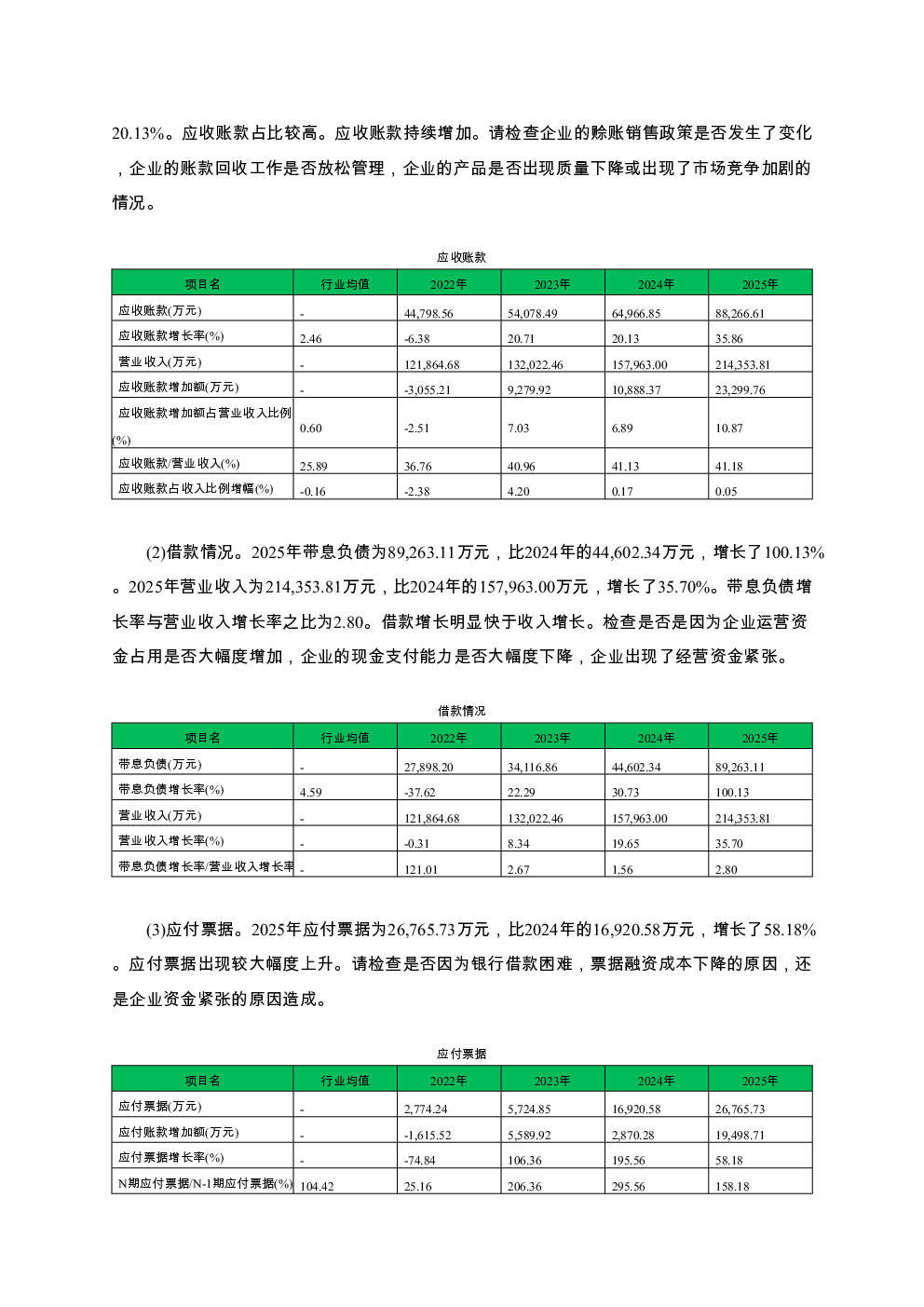 20.13%。应收账款占比较高。应收账款持续增加。请检查企业的赊账销售政策是否发生了变化，企业的账款回收工作是否放松管理，企业的产品是否出现质量下降或出现了市场竞争加剧的情况。

应收账款

| 项目名 | 行业均值 | 2022年 | 2023年 | 2024年 | 2025年 |
|---|---|---|---|---|---|
| 应收账款(万元) | - | 44,798.56 | 54,078.49 | 64,966.85 | 88,266.61 |
| 应收账款增长率(%) | 2.46 | -6.38 | 20.71 | 20.13 | 35.86 |
| 营业收入(万元) | - | 121,864.68 | 132,022.46 | 157,963.00 | 214,353.81 |
| 应收账款增加额(万元) | - | -3,055.21 | 9,279.92 | 10,888.37 | 23,299.76 |
| 应收账款增加额占营业收入比例(%) | 0.60 | -2.51 | 7.03 | 6.89 | 10.87 |
| 应收账款/营业收入(%) | 25.89 | 36.76 | 40.96 | 41.13 | 41.18 |
| 应收账款占收入比例增幅(%) | -0.16 | -2.38 | 4.20 | 0.17 | 0.05 |

(2)借款情况。2025年带息负债为89,263.11万元，比2024年的44,602.34万元，增长了100.13%。2025年营业收入为214,353.81万元，比2024年的157,963.00万元，增长了35.70%。带息负债增长率与营业收入增长率之比为2.80。借款增长明显快于收入增长。检查是否是因为企业运营资金占用是否大幅度增加，企业的现金支付能力是否大幅度下降，企业出现了经营资金紧张。

借款情况

| 项目名 | 行业均值 | 2022年 | 2023年 | 2024年 | 2025年 |
|---|---|---|---|---|---|
| 带息负债(万元) | - | 27,898.20 | 34,116.86 | 44,602.34 | 89,263.11 |
| 带息负债增长率(%) | 4.59 | -37.62 | 22.29 | 30.73 | 100.13 |
| 营业收入(万元) | - | 121,864.68 | 132,022.46 | 157,963.00 | 214,353.81 |
| 营业收入增长率(%) | - | -0.31 | 8.34 | 19.65 | 35.70 |
| 带息负债增长率/营业收入增长率 | - | 121.01 | 2.67 | 1.56 | 2.80 |

(3)应付票据。2025年应付票据为26,765.73万元，比2024年的16,920.58万元，增长了58.18%。应付票据出现较大幅度上升。请检查是否因为银行借款困难，票据融资成本下降的原因，还是企业资金紧张的原因造成。

应付票据

| 项目名 | 行业均值 | 2022年 | 2023年 | 2024年 | 2025年 |
|---|---|---|---|---|---|
| 应付票据(万元) | - | 2,774.24 | 5,724.85 | 16,920.58 | 26,765.73 |
| 应付账款增加额(万元) | - | -1,615.52 | 5,589.92 | 2,870.28 | 19,498.71 |
| 应付票据增长率(%) | - | -74.84 | 106.36 | 195.56 | 58.18 |
| N期应付票据/N-1期应付票据(%) | 104.42 | 25.16 | 206.36 | 295.56 | 158.18 |